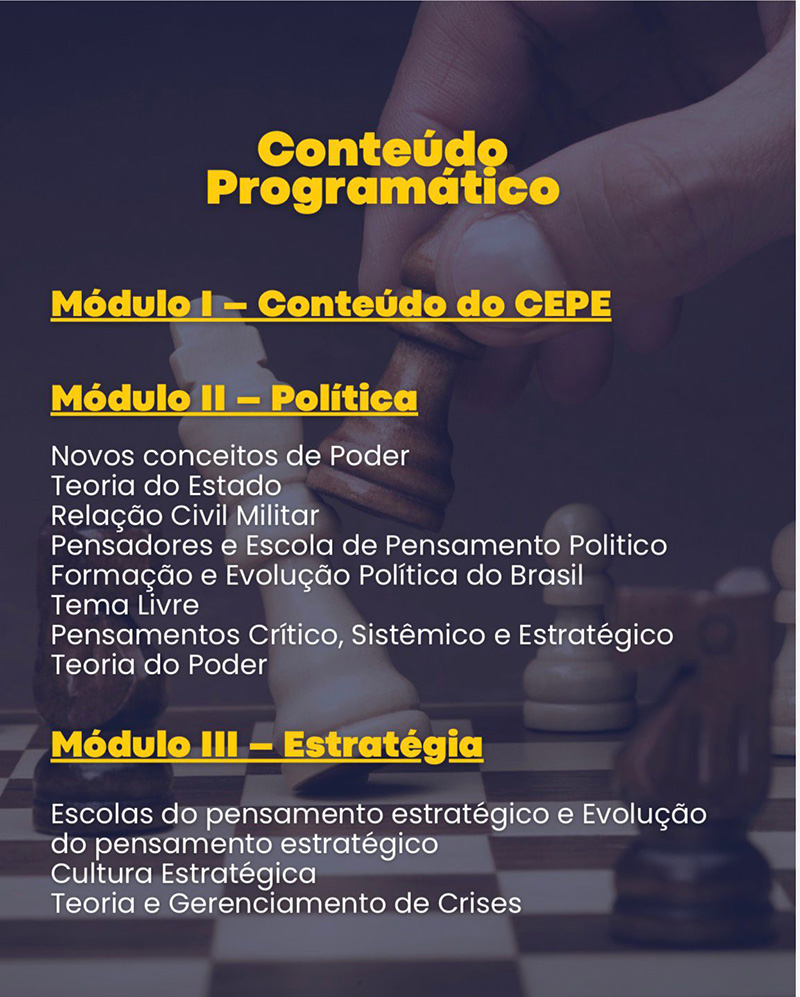 Conteúdo Programático

Módulo I – Conteúdo do CEPE

Módulo II – Política

Novos conceitos de Poder
Teoria do Estado
Relação Civil Militar
Pensadores e Escola de Pensamento Politico
Formação e Evolução Política do Brasil
Tema Livre
Pensamentos Crítico, Sistêmico e Estratégico
Teoria do Poder

Módulo III – Estratégia

Escolas do pensamento estratégico e Evolução do pensamento estratégico
Cultura Estratégica
Teoria e Gerenciamento de Crises